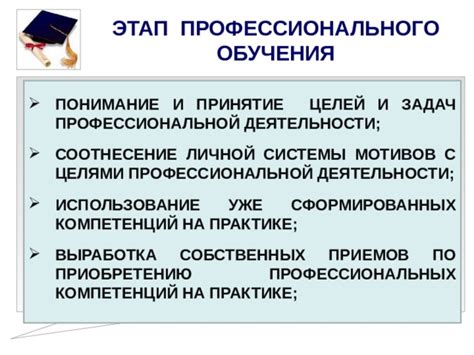 ЭТАП ПРОФЕССИОНАЛЬНОГО ОБУЧЕНИЯ

➢ ПОНИМАНИЕ И ПРИНЯТИЕ ЦЕЛЕЙ И ЗАДАЧ ПРОФЕССИОНАЛЬНОЙ ДЕЯТЕЛЬНОСТИ;

➢ СООТНЕСЕНИЕ ЛИЧНОЙ СИСТЕМЫ МОТИВОВ С ЦЕЛЯМИ ПРОФЕССИОНАЛЬНОЙ ДЕЯТЕЛЬНОСТИ;

➢ ИСПОЛЬЗОВАНИЕ УЖЕ СФОРМИРОВАННЫХ КОМПЕТЕНЦИЙ НА ПРАКТИКЕ;

➢ ВЫРАБОТКА СОБСТВЕННЫХ ПРИЕМОВ ПО ПРИОБРЕТЕНИЮ ПРОФЕССИОНАЛЬНЫХ КОМПЕТЕНЦИЙ НА ПРАКТИКЕ;